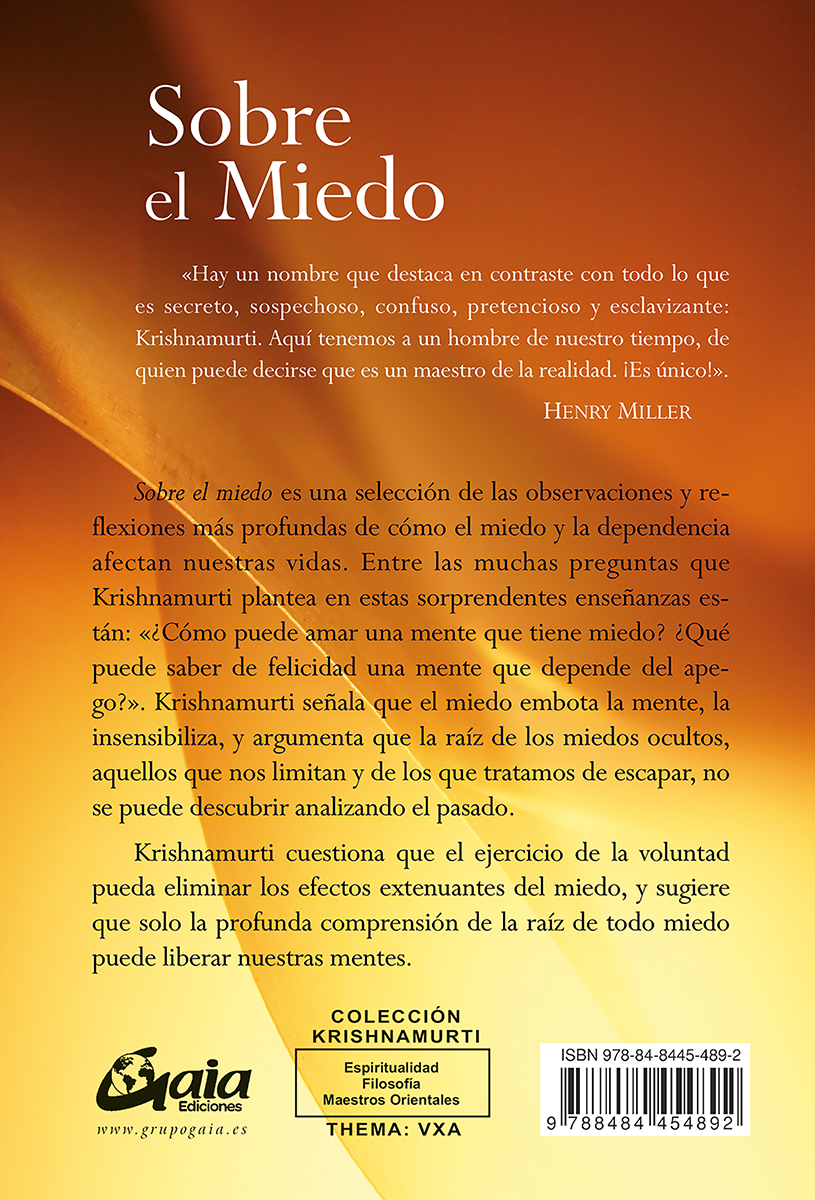 Sobre el Miedo

«Hay un nombre que destaca en contraste con todo lo que es secreto, sospechoso, confuso, pretencioso y esclavizante: Krishnamurti. Aquí tenemos a un hombre de nuestro tiempo, de quien puede decirse que es un maestro de la realidad. ¡Es único!».

HENRY MILLER

Sobre el miedo es una selección de las observaciones y reflexiones más profundas de cómo el miedo y la dependencia afectan nuestras vidas. Entre las muchas preguntas que Krishnamurti plantea en estas sorprendentes enseñanzas están: «¿Cómo puede amar una mente que tiene miedo? ¿Qué puede saber de felicidad una mente que depende del apego?». Krishnamurti señala que el miedo embota la mente, la insensibiliza, y argumenta que la raíz de los miedos ocultos, aquellos que nos limitan y de los que tratamos de escapar, no se puede descubrir analizando el pasado.

Krishnamurti cuestiona que el ejercicio de la voluntad pueda eliminar los efectos extenuantes del miedo, y sugiere que solo la profunda comprensión de la raíz de todo miedo puede liberar nuestras mentes.

Gaia Ediciones
www.grupogaia.es

COLECCIÓN KRISHNAMURTI
Espiritualidad
Filosofía
Maestros Orientales
THEMA: VXA

ISBN 978-84-8445-489-2
9 788484 454892